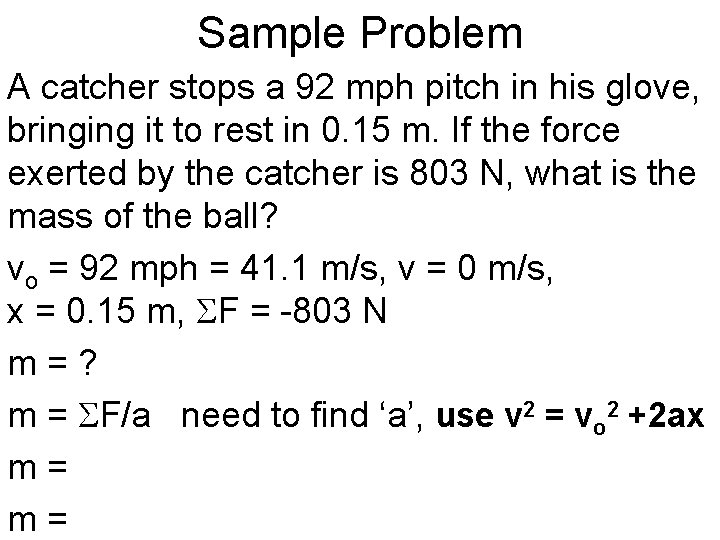 Sample Problem

A catcher stops a 92 mph pitch in his glove, bringing it to rest in 0.15 m. If the force exerted by the catcher is 803 N, what is the mass of the ball?

$v_o$ = 92 mph = 41.1 m/s, v = 0 m/s,
x = 0.15 m, $\Sigma F$ = -803 N

m = ?

m = $\Sigma F/a$ need to find 'a', use $v^2 = v_o^2 + 2ax$

m =

m =